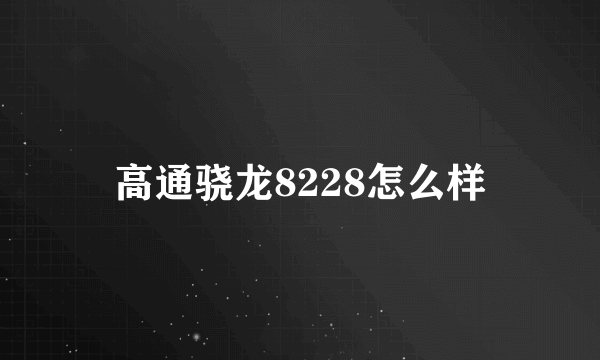 高通骁龙8228怎么样